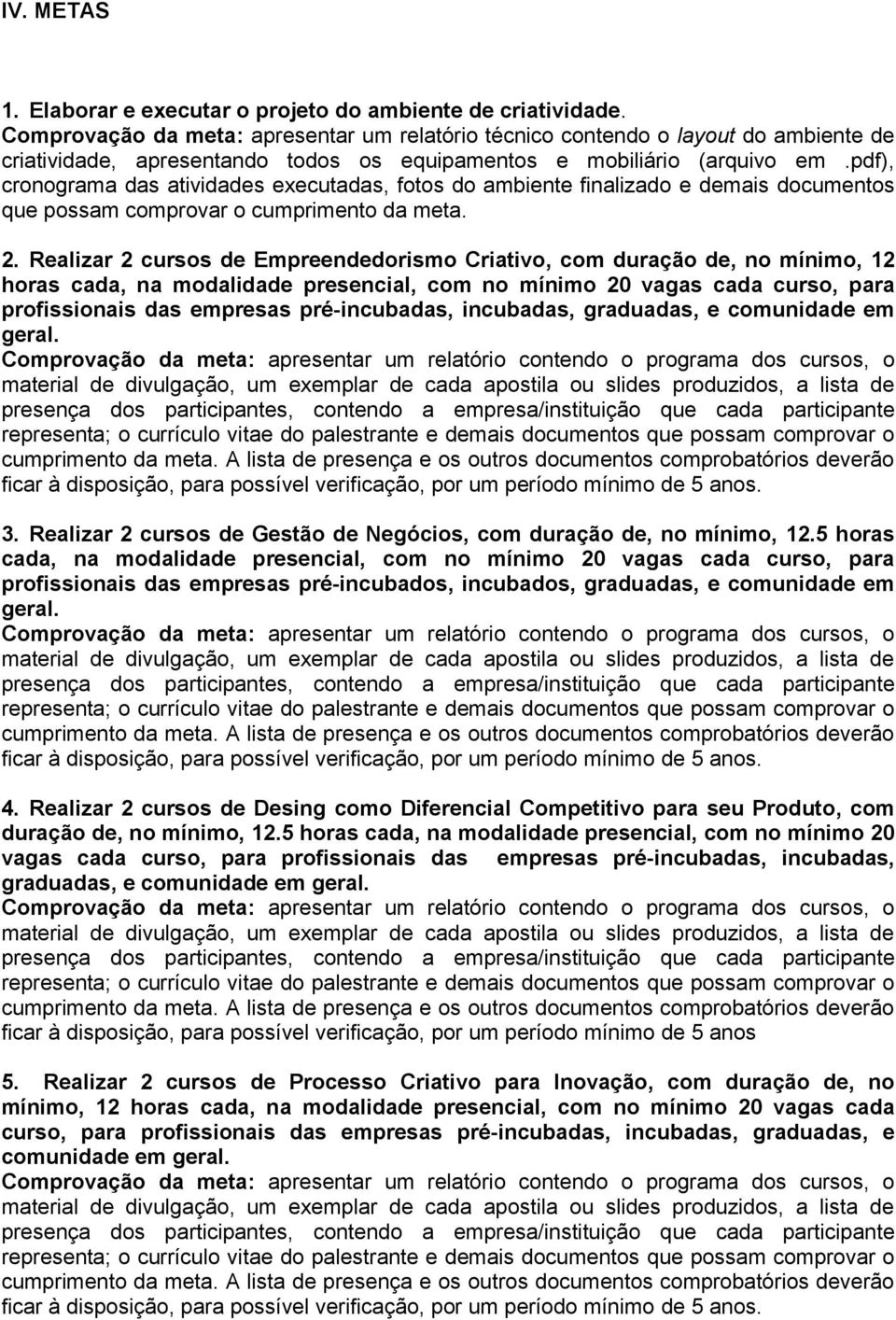 IV. METAS

1. Elaborar e executar o projeto do ambiente de criatividade.
Comprovação da meta: apresentar um relatório técnico contendo o layout do ambiente de criatividade, apresentando todos os equipamentos e mobiliário (arquivo em .pdf), cronograma das atividades executadas, fotos do ambiente finalizado e demais documentos que possam comprovar o cumprimento da meta.

2. Realizar 2 cursos de Empreendedorismo Criativo, com duração de, no mínimo, 12 horas cada, na modalidade presencial, com no mínimo 20 vagas cada curso, para profissionais das empresas pré-incubadas, incubadas, graduadas, e comunidade em geral.
Comprovação da meta: apresentar um relatório contendo o programa dos cursos, o material de divulgação, um exemplar de cada apostila ou slides produzidos, a lista de presença dos participantes, contendo a empresa/instituição que cada participante representa; o currículo vitae do palestrante e demais documentos que possam comprovar o cumprimento da meta. A lista de presença e os outros documentos comprobatórios deverão ficar à disposição, para possível verificação, por um período mínimo de 5 anos.

3. Realizar 2 cursos de Gestão de Negócios, com duração de, no mínimo, 12.5 horas cada, na modalidade presencial, com no mínimo 20 vagas cada curso, para profissionais das empresas pré-incubados, incubados, graduadas, e comunidade em geral.
Comprovação da meta: apresentar um relatório contendo o programa dos cursos, o material de divulgação, um exemplar de cada apostila ou slides produzidos, a lista de presença dos participantes, contendo a empresa/instituição que cada participante representa; o currículo vitae do palestrante e demais documentos que possam comprovar o cumprimento da meta. A lista de presença e os outros documentos comprobatórios deverão ficar à disposição, para possível verificação, por um período mínimo de 5 anos.

4. Realizar 2 cursos de Desing como Diferencial Competitivo para seu Produto, com duração de, no mínimo, 12.5 horas cada, na modalidade presencial, com no mínimo 20 vagas cada curso, para profissionais das empresas pré-incubadas, incubadas, graduadas, e comunidade em geral.
Comprovação da meta: apresentar um relatório contendo o programa dos cursos, o material de divulgação, um exemplar de cada apostila ou slides produzidos, a lista de presença dos participantes, contendo a empresa/instituição que cada participante representa; o currículo vitae do palestrante e demais documentos que possam comprovar o cumprimento da meta. A lista de presença e os outros documentos comprobatórios deverão ficar à disposição, para possível verificação, por um período mínimo de 5 anos

5. Realizar 2 cursos de Processo Criativo para Inovação, com duração de, no mínimo, 12 horas cada, na modalidade presencial, com no mínimo 20 vagas cada curso, para profissionais das empresas pré-incubadas, incubadas, graduadas, e comunidade em geral.
Comprovação da meta: apresentar um relatório contendo o programa dos cursos, o material de divulgação, um exemplar de cada apostila ou slides produzidos, a lista de presença dos participantes, contendo a empresa/instituição que cada participante representa; o currículo vitae do palestrante e demais documentos que possam comprovar o cumprimento da meta. A lista de presença e os outros documentos comprobatórios deverão ficar à disposição, para possível verificação, por um período mínimo de 5 anos.